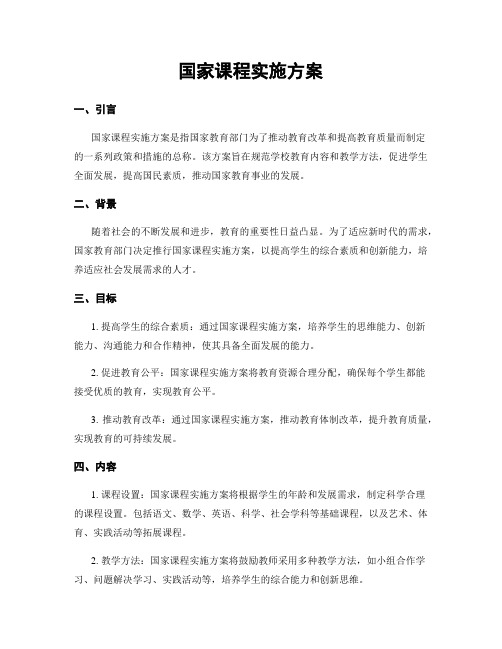 国家课程实施方案

一、引言

国家课程实施方案是指国家教育部门为了推动教育改革和提高教育质量而制定的一系列政策和措施的总称。该方案旨在规范学校教育内容和教学方法，促进学生全面发展，提高国民素质，推动国家教育事业的发展。

二、背景

随着社会的不断发展和进步，教育的重要性日益凸显。为了适应新时代的需求，国家教育部门决定推行国家课程实施方案，以提高学生的综合素质和创新能力，培养适应社会发展需求的人才。

三、目标

1. 提高学生的综合素质：通过国家课程实施方案，培养学生的思维能力、创新能力、沟通能力和合作精神，使其具备全面发展的能力。

2. 促进教育公平：国家课程实施方案将教育资源合理分配，确保每个学生都能接受优质的教育，实现教育公平。

3. 推动教育改革：通过国家课程实施方案，推动教育体制改革，提升教育质量，实现教育的可持续发展。

四、内容

1. 课程设置：国家课程实施方案将根据学生的年龄和发展需求，制定科学合理的课程设置。包括语文、数学、英语、科学、社会学科等基础课程，以及艺术、体育、实践活动等拓展课程。

2. 教学方法：国家课程实施方案将鼓励教师采用多种教学方法，如小组合作学习、问题解决学习、实践活动等，培养学生的综合能力和创新思维。